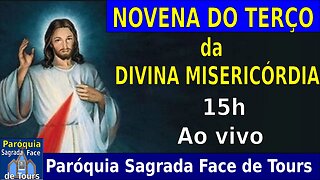 NOVENA DO TERÇO
da
DIVINA MISERICÓRDIA
15h
Ao vivo

Paróquia
Sagrada Face
de Tours

Paróquia Sagrada Face de Tours